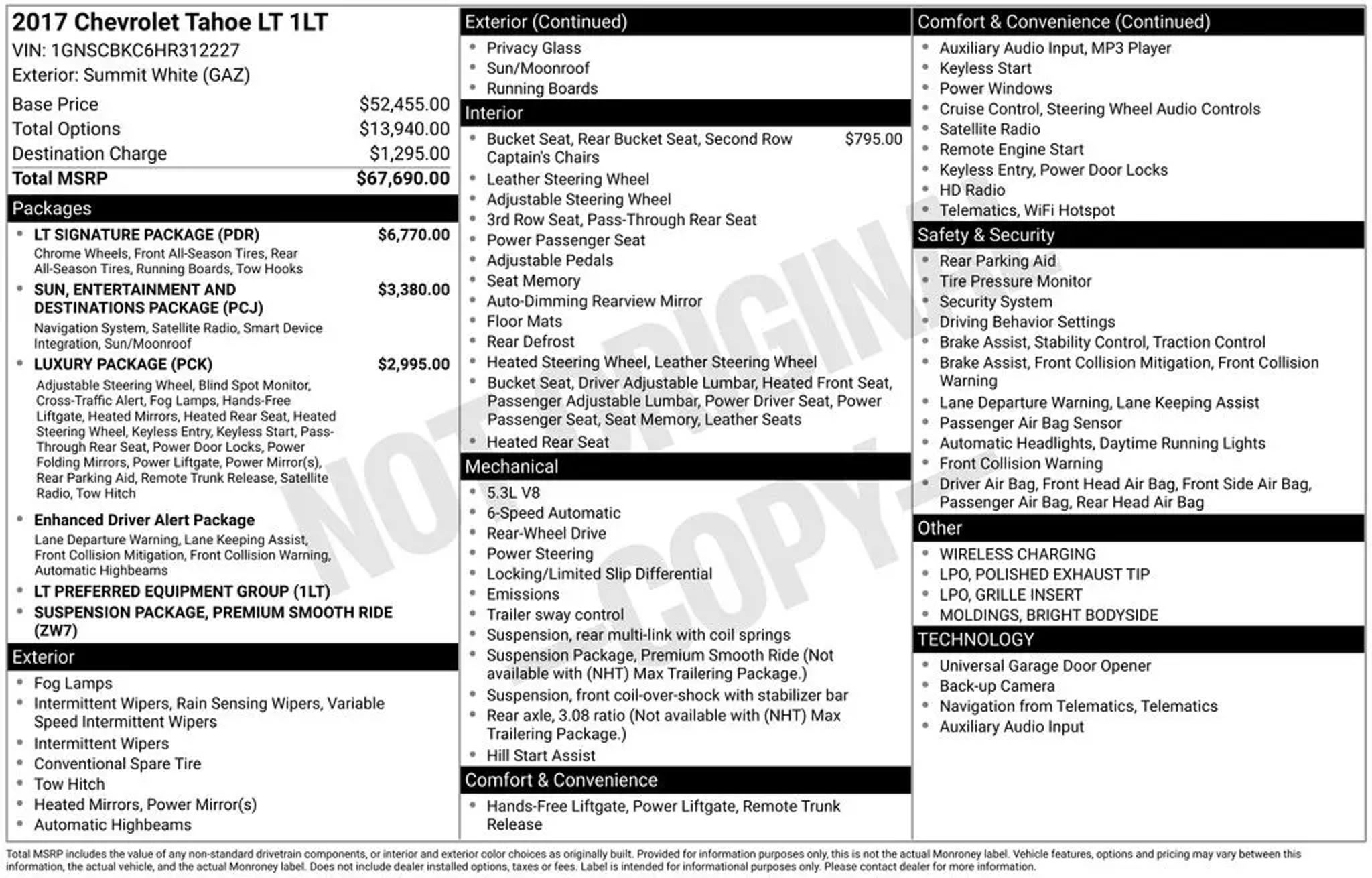 2017 Chevrolet Tahoe LT 1LT
VIN: 1GNSCBKC6HR312227
Exterior: Summit White (GAZ)

Base Price $52,455.00
Total Options $13,940.00
Destination Charge $1,295.00
Total MSRP $67,690.00

Packages

• LT SIGNATURE PACKAGE (PDR) $6,770.00
Chrome Wheels, Front All-Season Tires, Rear All-Season Tires, Running Boards, Tow Hooks
• SUN, ENTERTAINMENT AND DESTINATIONS PACKAGE (PCJ) $3,380.00
Navigation System, Satellite Radio, Smart Device Integration, Sun/Moonroof
• LUXURY PACKAGE (PCK) $2,995.00
Adjustable Steering Wheel, Blind Spot Monitor, Cross-Traffic Alert, Fog Lamps, Hands-Free Liftgate, Heated Mirrors, Heated Rear Seat, Heated Steering Wheel, Keyless Entry, Keyless Start, Pass-Through Rear Seat, Power Door Locks, Power Folding Mirrors, Power Liftgate, Power Mirror(s), Rear Parking Aid, Remote Trunk Release, Satellite Radio, Tow Hitch
• Enhanced Driver Alert Package
Lane Departure Warning, Lane Keeping Assist, Front Collision Mitigation, Front Collision Warning, Automatic Highbeams
• LT PREFERRED EQUIPMENT GROUP (1LT)
• SUSPENSION PACKAGE, PREMIUM SMOOTH RIDE (ZW7)

Exterior

• Fog Lamps
• Intermittent Wipers, Rain Sensing Wipers, Variable Speed Intermittent Wipers
• Intermittent Wipers
• Conventional Spare Tire
• Tow Hitch
• Heated Mirrors, Power Mirror(s)
• Automatic Highbeams

Exterior (Continued)

• Privacy Glass
• Sun/Moonroof
• Running Boards

Interior

• Bucket Seat, Rear Bucket Seat, Second Row Captain's Chairs $795.00
• Leather Steering Wheel
• Adjustable Steering Wheel
• 3rd Row Seat, Pass-Through Rear Seat
• Power Passenger Seat
• Adjustable Pedals
• Seat Memory
• Auto-Dimming Rearview Mirror
• Floor Mats
• Rear Defrost
• Heated Steering Wheel, Leather Steering Wheel
• Bucket Seat, Driver Adjustable Lumbar, Heated Front Seat, Passenger Adjustable Lumbar, Power Driver Seat, Power Passenger Seat, Seat Memory, Leather Seats
• Heated Rear Seat

Mechanical

• 5.3L V8
• 6-Speed Automatic
• Rear-Wheel Drive
• Power Steering
• Locking/Limited Slip Differential
• Emissions
• Trailer sway control
• Suspension, rear multi-link with coil springs
• Suspension Package, Premium Smooth Ride (Not available with (NHT) Max Trailering Package.)
• Suspension, front coil-over-shock with stabilizer bar
• Rear axle, 3.08 ratio (Not available with (NHT) Max Trailering Package.)
• Hill Start Assist

Comfort & Convenience

• Hands-Free Liftgate, Power Liftgate, Remote Trunk Release

Comfort & Convenience (Continued)

• Auxiliary Audio Input, MP3 Player
• Keyless Start
• Power Windows
• Cruise Control, Steering Wheel Audio Controls
• Satellite Radio
• Remote Engine Start
• Keyless Entry, Power Door Locks
• HD Radio
• Telematics, WiFi Hotspot

Safety & Security

• Rear Parking Aid
• Tire Pressure Monitor
• Security System
• Driving Behavior Settings
• Brake Assist, Stability Control, Traction Control
• Brake Assist, Front Collision Mitigation, Front Collision Warning
• Lane Departure Warning, Lane Keeping Assist
• Passenger Air Bag Sensor
• Automatic Headlights, Daytime Running Lights
• Front Collision Warning
• Driver Air Bag, Front Head Air Bag, Front Side Air Bag, Passenger Air Bag, Rear Head Air Bag

Other

• WIRELESS CHARGING
• LPO, POLISHED EXHAUST TIP
• LPO, GRILLE INSERT
• MOLDINGS, BRIGHT BODYSIDE

TECHNOLOGY

• Universal Garage Door Opener
• Back-up Camera
• Navigation from Telematics, Telematics
• Auxiliary Audio Input

Total MSRP includes the value of any non-standard drivetrain components, or interior and exterior color choices as originally built. Provided for information purposes only, this is not the actual Monroney label. Vehicle features, options and pricing may vary between this information, the actual vehicle, and the actual Monroney label. Does not include dealer installed options, taxes or fees. Label is intended for informational purposes only. Please contact dealer for more information.

NOT ORIGINAL COPY